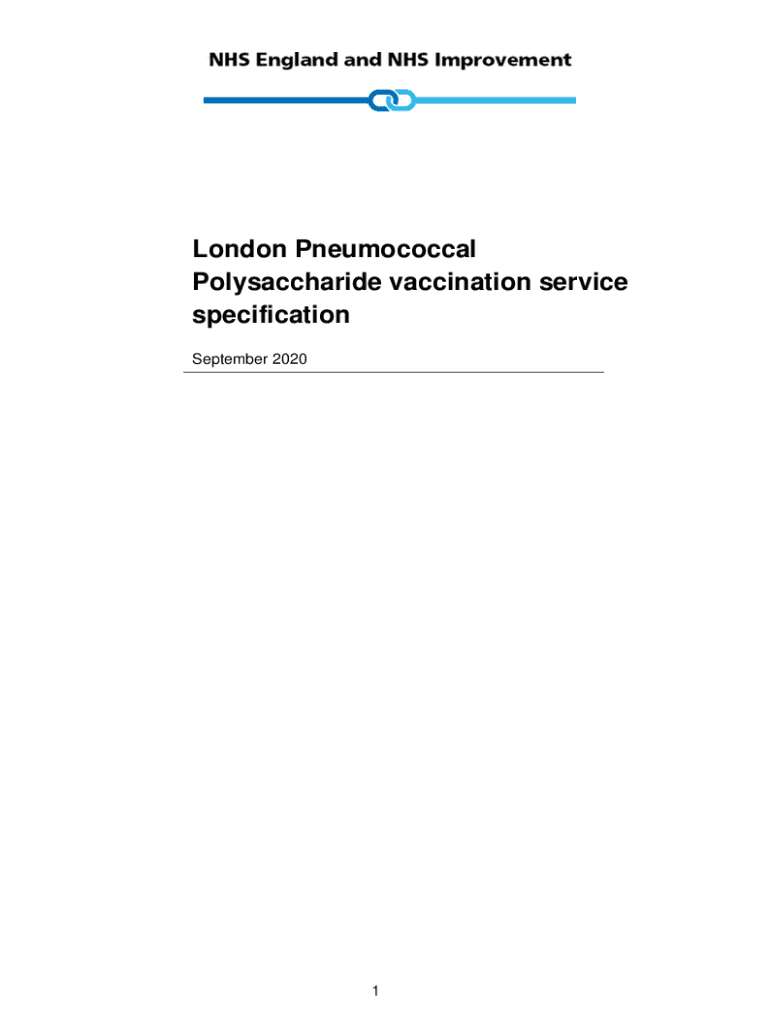 NHS England and NHS Improvement

London Pneumococcal Polysaccharide vaccination service specification

September 2020

1